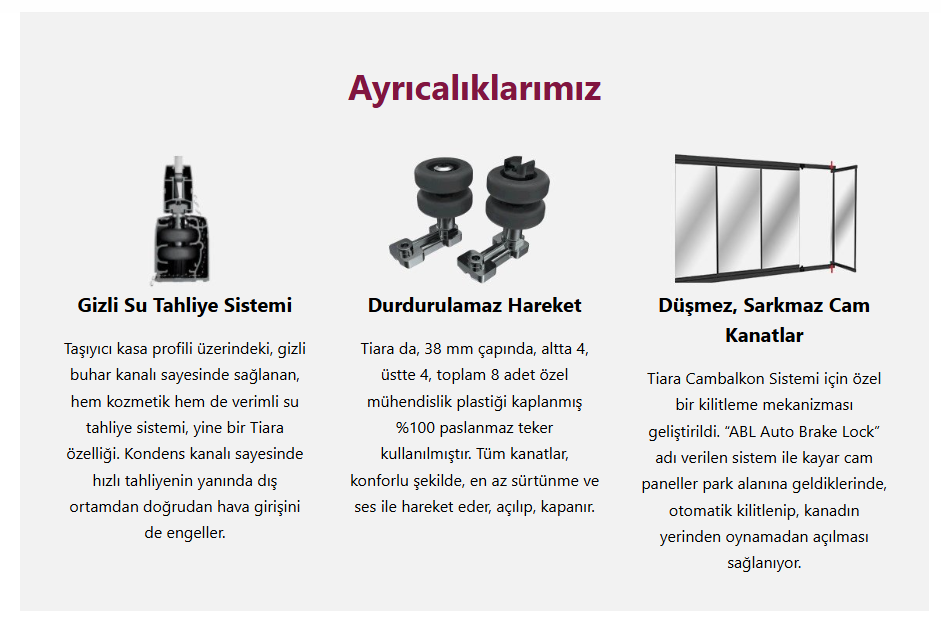 Ayrıcalıklarımız

Gizli Su Tahliye Sistemi

Taşıyıcı kasa profili üzerindeki, gizli buhar kanalı sayesinde sağlanan, hem kozmetik hem de verimli su tahliye sistemi, yine bir Tiara özelliği. Kondens kanalı sayesinde hızlı tahliyenin yanında dış ortamdan doğrudan hava girişini de engeller.

Durdurulamaz Hareket

Tiara da, 38 mm çapında, altta 4, üstte 4, toplam 8 adet özel mühendislik plastiği kaplanmış %100 paslanmaz teker kullanılmıştır. Tüm kanatlar, konforlu şekilde, en az sürtünme ve ses ile hareket eder, açılıp, kapanır.

Düşmez, Sarkmaz Cam Kanatlar

Tiara Cambalkon Sistemi için özel bir kilitleme mekanizması geliştirildi. “ABL Auto Brake Lock” adı verilen sistem ile kayar cam paneller park alanına geldiklerinde, otomatik kilitlenip, kanadın yerinden oynamadan açılması sağlanıyor.